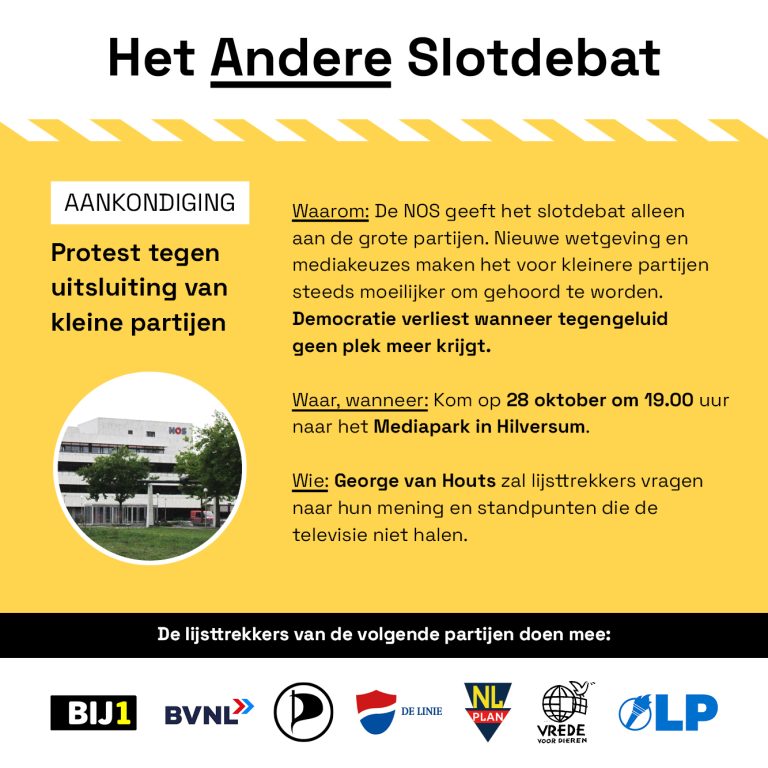 Het Andere Slotdebat

AANKONDIGING

Protest tegen uitsluiting van kleine partijen

Waarom: De NOS geeft het slotdebat alleen aan de grote partijen. Nieuwe wetgeving en mediakeuzes maken het voor kleinere partijen steeds moeilijker om gehoord te worden. Democratie verliest wanneer tegengeluid geen plek meer krijgt.

Waar, wanneer: Kom op 28 oktober om 19.00 uur naar het Mediapark in Hilversum.

Wie: George van Houts zal lijsttrekkers vragen naar hun mening en standpunten die de televisie niet halen.

De lijsttrekkers van de volgende partijen doen mee:

BIJ1 BVNL DE LINIE NL PLAN VREDE VOOR DIEREN LP